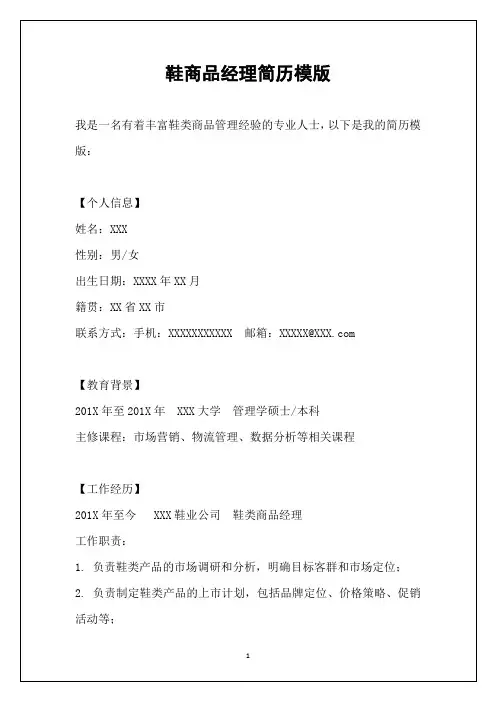 鞋商品经理简历模版

我是一名有着丰富鞋类商品管理经验的专业人士，以下是我的简历模版：

【个人信息】
姓名：XXX
性别：男/女
出生日期：XXXX 年 XX 月
籍贯：XX 省 XX 市
联系方式：手机：XXXXXXXXXXX　邮箱：XXXXX@XXX.com

【教育背景】
201X 年至 201X 年　XXX 大学　管理学硕士/本科
主修课程：市场营销、物流管理、数据分析等相关课程

【工作经历】
201X 年至今　XXX 鞋业公司　鞋类商品经理
工作职责：
1. 负责鞋类产品的市场调研和分析，明确目标客群和市场定位；
2. 负责制定鞋类产品的上市计划，包括品牌定位、价格策略、促销活动等；

1